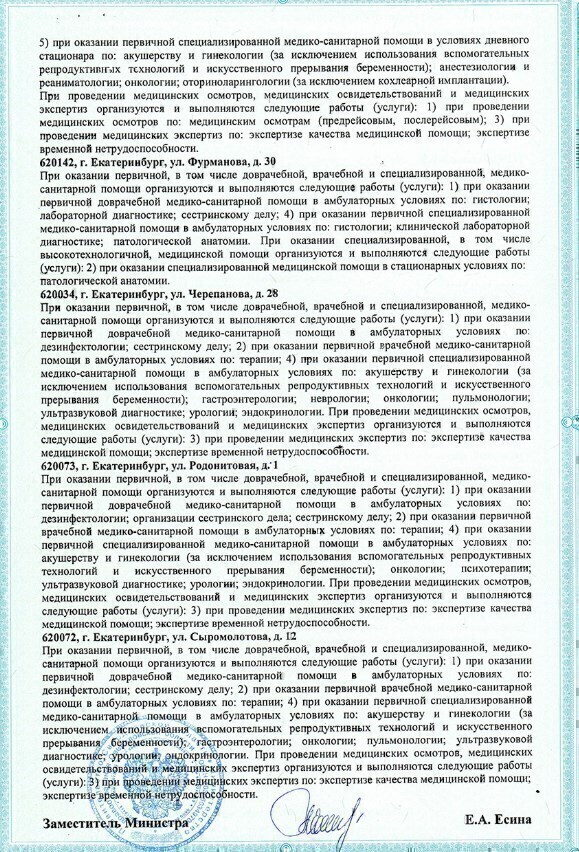 5) при оказании первичной специализированной медико-санитарной помощи в условиях дневного стационара по: акушерству и гинекологии (за исключением использования вспомогательных репродуктивных технологий и искусственного прерывания беременности); анестезиологии и реаниматологии; онкологии; оториноларингологии (за исключением кохлеарной имплантации).
При проведении медицинских осмотров, медицинских освидетельствований и медицинских экспертиз организуются и выполняются следующие работы (услуги): 1) при проведении медицинских осмотров по: медицинским осмотрам (предрейсовым, послерейсовым); 3) при проведении медицинских экспертиз по: экспертизе качества медицинской помощи; экспертизе временной нетрудоспособности.
620142, г. Екатеринбург, ул. Фурманова, д. 30
При оказании первичной, в том числе доврачебной, врачебной и специализированной, медико-санитарной помощи организуются и выполняются следующие работы (услуги): 1) при оказании первичной доврачебной медико-санитарной помощи в амбулаторных условиях по: гистологии; лабораторной диагностике; сестринскому делу; 4) при оказании первичной специализированной медико-санитарной помощи в амбулаторных условиях по: гистологии; клинической лабораторной диагностике; патологической анатомии. При оказании специализированной, в том числе высокотехнологичной, медицинской помощи организуются и выполняются следующие работы (услуги): 2) при оказании специализированной медицинской помощи в стационарных условиях по: патологической анатомии.
620034, г. Екатеринбург, ул. Черепанова, д. 28
При оказании первичной, в том числе доврачебной, врачебной и специализированной, медико-санитарной помощи организуются и выполняются следующие работы (услуги): 1) при оказании первичной доврачебной медико-санитарной помощи в амбулаторных условиях по: дезинфектологии; сестринскому делу; 2) при оказании первичной врачебной медико-санитарной помощи в амбулаторных условиях по: терапии; 4) при оказании первичной специализированной медико-санитарной помощи в амбулаторных условиях по: акушерству и гинекологии (за исключением использования вспомогательных репродуктивных технологий и искусственного прерывания беременности); гастроэнтерологии; неврологии; онкологии; пульмонологии; ультразвуковой диагностике; урологии; эндокринологии. При проведении медицинских осмотров, медицинских освидетельствований и медицинских экспертиз организуются и выполняются следующие работы (услуги): 3) при проведении медицинских экспертиз по: экспертизе качества медицинской помощи; экспертизе временной нетрудоспособности.
620073, г. Екатеринбург, ул. Родонитовая, д. 1
При оказании первичной, в том числе доврачебной, врачебной и специализированной, медико-санитарной помощи организуются и выполняются следующие работы (услуги): 1) при оказании первичной доврачебной медико-санитарной помощи в амбулаторных условиях по: дезинфектологии; организации сестринского дела; сестринскому делу; 2) при оказании первичной врачебной медико-санитарной помощи в амбулаторных условиях по: терапии; 4) при оказании первичной специализированной медико-санитарной помощи в амбулаторных условиях по: акушерству и гинекологии (за исключением использования вспомогательных репродуктивных технологий и искусственного прерывания беременности); онкологии; психотерапии; ультразвуковой диагностике; урологии; эндокринологии. При проведении медицинских осмотров, медицинских освидетельствований и медицинских экспертиз организуются и выполняются следующие работы (услуги): 3) при проведении медицинских экспертиз по: экспертизе качества медицинской помощи; экспертизе временной нетрудоспособности.
620072, г. Екатеринбург, ул. Сыромолотова, д. 12
При оказании первичной, в том числе доврачебной, врачебной и специализированной, медико-санитарной помощи организуются и выполняются следующие работы (услуги): 1) при оказании первичной доврачебной медико-санитарной помощи в амбулаторных условиях по: дезинфектологии; сестринскому делу; 2) при оказании первичной врачебной медико-санитарной помощи в амбулаторных условиях по: терапии; 4) при оказании первичной специализированной медико-санитарной помощи в амбулаторных условиях по: акушерству и гинекологии (за исключением использования вспомогательных репродуктивных технологий и искусственного прерывания беременности); гастроэнтерологии; онкологии; пульмонологии; ультразвуковой диагностике; урологии; эндокринологии. При проведении медицинских осмотров, медицинских освидетельствований и медицинских экспертиз организуются и выполняются следующие работы (услуги): 3) при проведении медицинских экспертиз по: экспертизе качества медицинской помощи; экспертизе временной нетрудоспособности.

Заместитель Министра Е.А. Есина